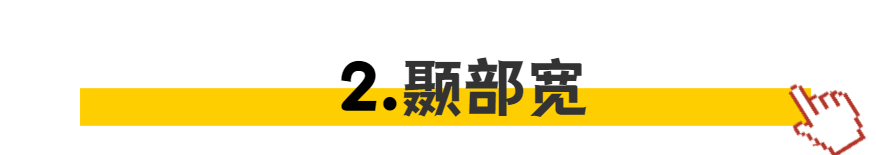 2.颞部宽